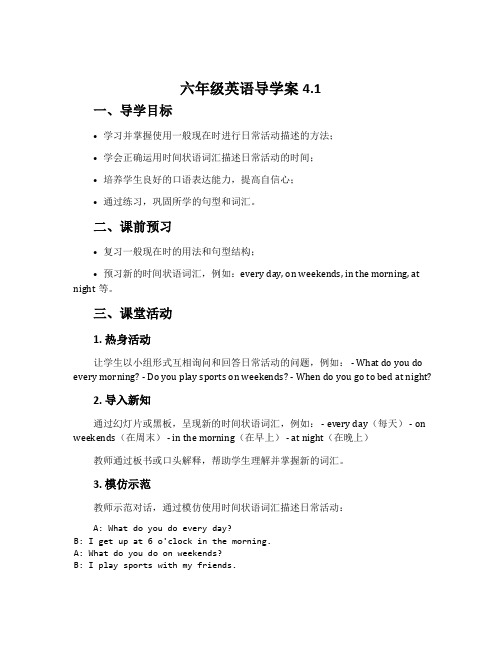 六年级英语导学案 4.1

一、导学目标

• 学习并掌握使用一般现在时进行日常活动描述的方法；

• 学会正确运用时间状语词汇描述日常活动的时间；

• 培养学生良好的口语表达能力，提高自信心；

• 通过练习，巩固所学的句型和词汇。

二、课前预习

• 复习一般现在时的用法和句型结构；

• 预习新的时间状语词汇，例如：every day, on weekends, in the morning, at night 等。

三、课堂活动

1. 热身活动

让学生以小组形式互相询问和回答日常活动的问题，例如： - What do you do every morning? - Do you play sports on weekends? - When do you go to bed at night?

2. 导入新知

通过幻灯片或黑板，呈现新的时间状语词汇，例如： - every day（每天） - on weekends（在周末） - in the morning（在早上） - at night（在晚上）

教师通过板书或口头解释，帮助学生理解并掌握新的词汇。

3. 模仿示范

教师示范对话，通过模仿使用时间状语词汇描述日常活动：

A: What do you do every day?
B: I get up at 6 o'clock in the morning.
A: What do you do on weekends?
B: I play sports with my friends.